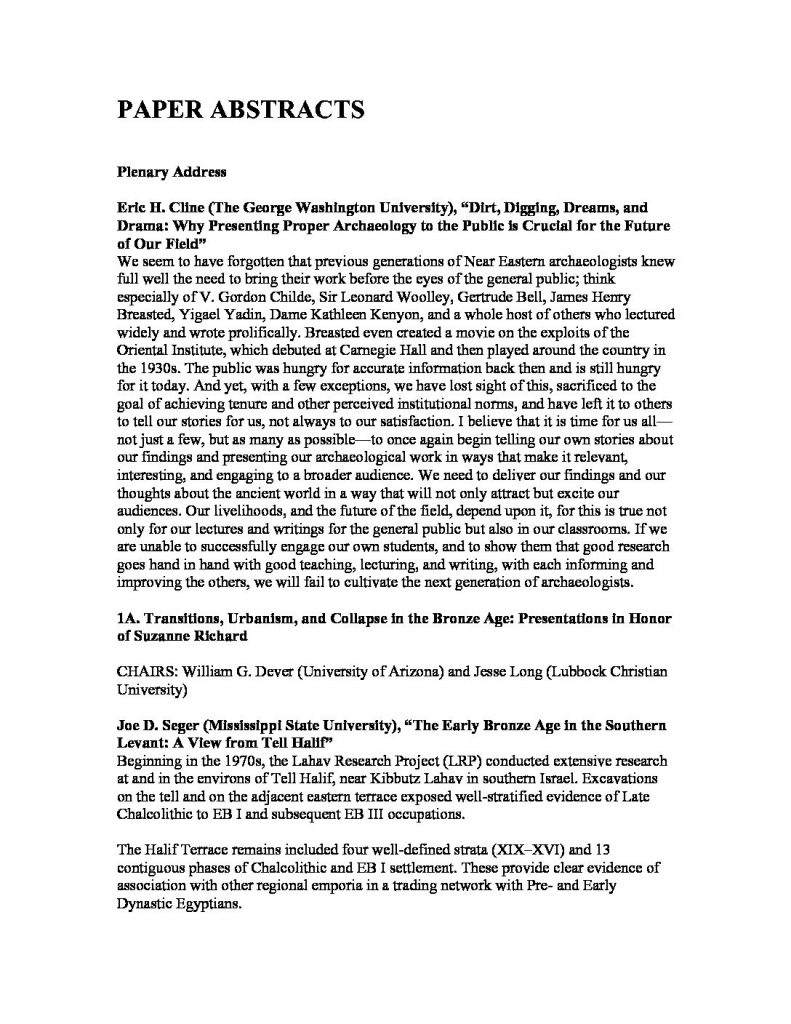 PAPER ABSTRACTS

Plenary Address

Eric H. Cline (The George Washington University), "Dirt, Digging, Dreams, and Drama: Why Presenting Proper Archaeology to the Public is Crucial for the Future of Our Field"

We seem to have forgotten that previous generations of Near Eastern archaeologists knew full well the need to bring their work before the eyes of the general public; think especially of V. Gordon Childe, Sir Leonard Woolley, Gertrude Bell, James Henry Breasted, Yigael Yadin, Dame Kathleen Kenyon, and a whole host of others who lectured widely and wrote prolifically. Breasted even created a movie on the exploits of the Oriental Institute, which debuted at Carnegie Hall and then played around the country in the 1930s. The public was hungry for accurate information back then and is still hungry for it today. And yet, with a few exceptions, we have lost sight of this, sacrificed to the goal of achieving tenure and other perceived institutional norms, and have left it to others to tell our stories for us, not always to our satisfaction. I believe that it is time for us all—not just a few, but as many as possible—to once again begin telling our own stories about our findings and presenting our archaeological work in ways that make it relevant, interesting, and engaging to a broader audience. We need to deliver our findings and our thoughts about the ancient world in a way that will not only attract but excite our audiences. Our livelihoods, and the future of the field, depend upon it, for this is true not only for our lectures and writings for the general public but also in our classrooms. If we are unable to successfully engage our own students, and to show them that good research goes hand in hand with good teaching, lecturing, and writing, with each informing and improving the others, we will fail to cultivate the next generation of archaeologists.

1A. Transitions, Urbanism, and Collapse in the Bronze Age: Presentations in Honor of Suzanne Richard

CHAIRS: William G. Dever (University of Arizona) and Jesse Long (Lubbock Christian University)

Joe D. Seger (Mississippi State University), "The Early Bronze Age in the Southern Levant: A View from Tell Halif"

Beginning in the 1970s, the Lahav Research Project (LRP) conducted extensive research at and in the environs of Tell Halif, near Kibbutz Lahav in southern Israel. Excavations on the tell and on the adjacent eastern terrace exposed well-stratified evidence of Late Chalcolithic to EB I and subsequent EB III occupations.

The Halif Terrace remains included four well-defined strata (XIX–XVI) and 13 contiguous phases of Chalcolithic and EB I settlement. These provide clear evidence of association with other regional emporia in a trading network with Pre- and Early Dynastic Egyptians.